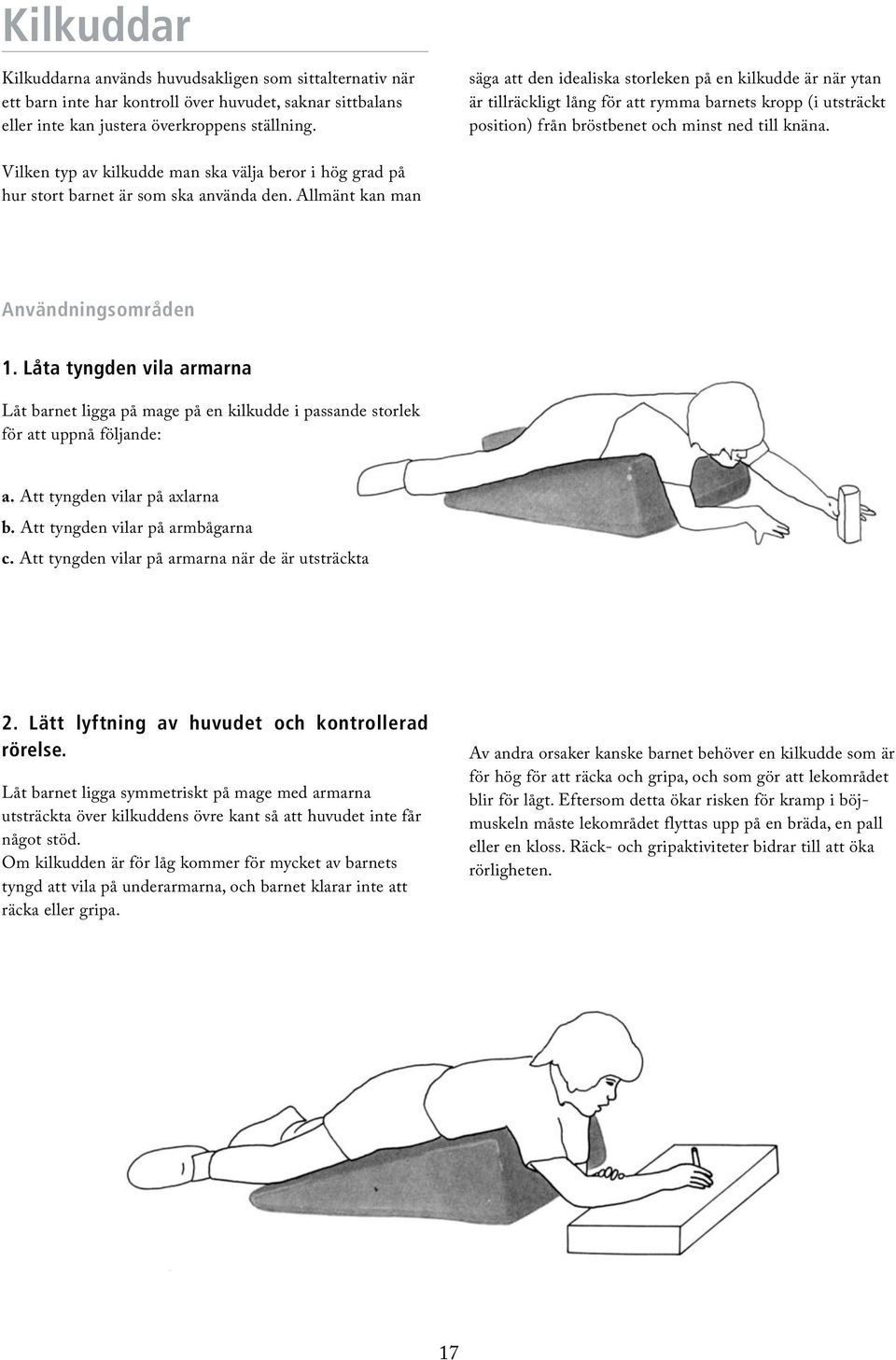 Kilkuddar

Kilkuddarna används huvudsakligen som sittalternativ när ett barn inte har kontroll över huvudet, saknar sittbalans eller inte kan justera överkroppens ställning.

Vilken typ av kilkudde man ska välja beror i hög grad på hur stort barnet är som ska använda den. Allmänt kan man säga att den idealiska storleken på en kilkudde är när ytan är tillräckligt lång för att rymma barnets kropp (i utsträckt position) från bröstbenet och minst ned till knäna.

Användningsområden

1. Låta tyngden vila armarna

Låt barnet ligga på mage på en kilkudde i passande storlek för att uppnå följande:

a. Att tyngden vilar på axlarna
b. Att tyngden vilar på armbågarna
c. Att tyngden vilar på armarna när de är utsträckta

2. Lätt lyftning av huvudet och kontrollerad rörelse.

Låt barnet ligga symmetriskt på mage med armarna utsträckta över kilkuddens övre kant så att huvudet inte får något stöd.
Om kilkudden är för låg kommer för mycket av barnets tyngd att vila på underarmarna, och barnet klarar inte att räcka eller gripa.

Av andra orsaker kanske barnet behöver en kilkudde som är för hög för att räcka och gripa, och som gör att lekområdet blir för lågt. Eftersom detta ökar risken för kramp i böjmuskeln måste lekområdet flyttas upp på en bräda, en pall eller en kloss. Räck- och gripaktiviteter bidrar till att öka rörligheten.

17